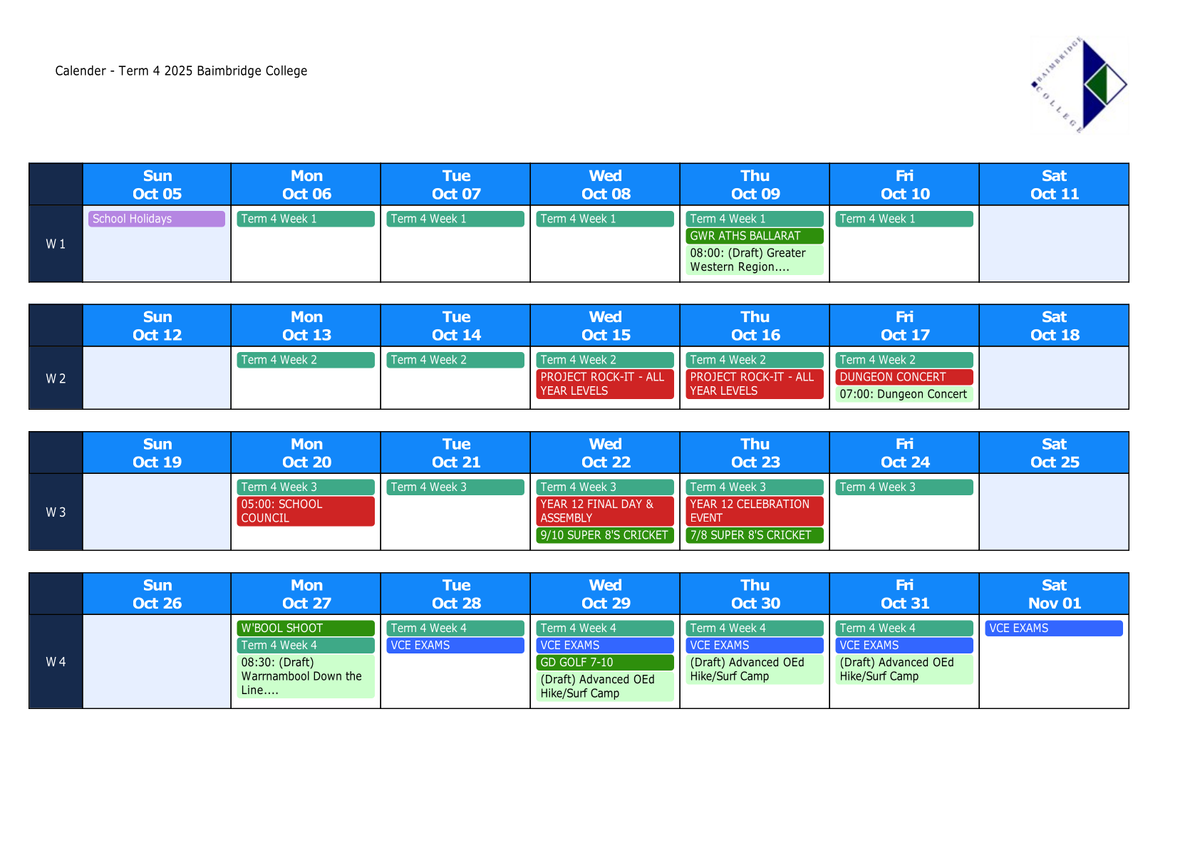 Calender - Term 4 2025 Baimbridge College

BAIMBRIDGE COLLEGE

| | Sun Oct 05 | Mon Oct 06 | Tue Oct 07 | Wed Oct 08 | Thu Oct 09 | Fri Oct 10 | Sat Oct 11 |
|---|---|---|---|---|---|---|---|
| W 1 | School Holidays | Term 4 Week 1 | Term 4 Week 1 | Term 4 Week 1 | Term 4 Week 1 GWR ATHS BALLARAT 08:00: (Draft) Greater Western Region.... | Term 4 Week 1 | |

| | Sun Oct 12 | Mon Oct 13 | Tue Oct 14 | Wed Oct 15 | Thu Oct 16 | Fri Oct 17 | Sat Oct 18 |
|---|---|---|---|---|---|---|---|
| W 2 | | Term 4 Week 2 | Term 4 Week 2 | Term 4 Week 2 PROJECT ROCK-IT - ALL YEAR LEVELS | Term 4 Week 2 PROJECT ROCK-IT - ALL YEAR LEVELS | Term 4 Week 2 DUNGEON CONCERT 07:00: Dungeon Concert | |

| | Sun Oct 19 | Mon Oct 20 | Tue Oct 21 | Wed Oct 22 | Thu Oct 23 | Fri Oct 24 | Sat Oct 25 |
|---|---|---|---|---|---|---|---|
| W 3 | | Term 4 Week 3 05:00: SCHOOL COUNCIL | Term 4 Week 3 | Term 4 Week 3 YEAR 12 FINAL DAY & ASSEMBLY 9/10 SUPER 8'S CRICKET | Term 4 Week 3 YEAR 12 CELEBRATION EVENT 7/8 SUPER 8'S CRICKET | Term 4 Week 3 | |

| | Sun Oct 26 | Mon Oct 27 | Tue Oct 28 | Wed Oct 29 | Thu Oct 30 | Fri Oct 31 | Sat Nov 01 |
|---|---|---|---|---|---|---|---|
| W 4 | | W'BOOL SHOOT Term 4 Week 4 08:30: (Draft) Warrnambool Down the Line.... | Term 4 Week 4 VCE EXAMS | Term 4 Week 4 VCE EXAMS GD GOLF 7-10 (Draft) Advanced OEd Hike/Surf Camp | Term 4 Week 4 VCE EXAMS (Draft) Advanced OEd Hike/Surf Camp | Term 4 Week 4 VCE EXAMS (Draft) Advanced OEd Hike/Surf Camp | VCE EXAMS |